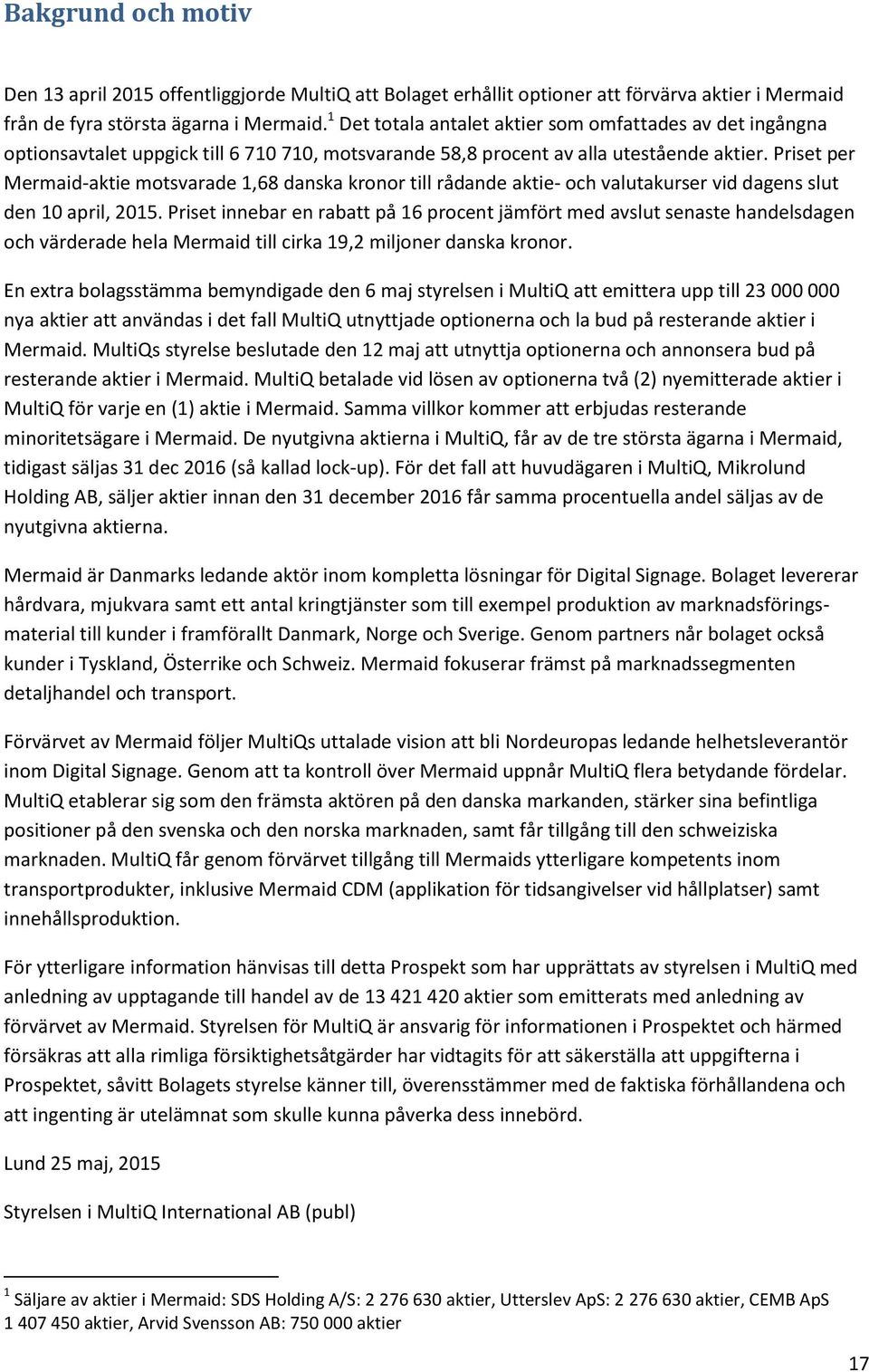 Bakgrund och motiv

Den 13 april 2015 offentliggjorde MultiQ att Bolaget erhållit optioner att förvärva aktier i Mermaid från de fyra största ägarna i Mermaid.$^1$ Det totala antalet aktier som omfattades av det ingångna optionsavtalet uppgick till 6 710 710, motsvarande 58,8 procent av alla utestående aktier. Priset per Mermaid-aktie motsvarade 1,68 danska kronor till rådande aktie- och valutakurser vid dagens slut den 10 april, 2015. Priset innebar en rabatt på 16 procent jämfört med avslut senaste handelsdagen och värderade hela Mermaid till cirka 19,2 miljoner danska kronor.

En extra bolagsstämma bemyndigade den 6 maj styrelsen i MultiQ att emittera upp till 23 000 000 nya aktier att användas i det fall MultiQ utnyttjade optionerna och la bud på resterande aktier i Mermaid. MultiQs styrelse beslutade den 12 maj att utnyttja optionerna och annonsera bud på resterande aktier i Mermaid. MultiQ betalade vid lösen av optionerna två (2) nyemitterade aktier i MultiQ för varje en (1) aktie i Mermaid. Samma villkor kommer att erbjudas resterande minoritetsägare i Mermaid. De nyutgivna aktierna i MultiQ, får av de tre största ägarna i Mermaid, tidigast säljas 31 dec 2016 (så kallad lock-up). För det fall att huvudägaren i MultiQ, Mikrolund Holding AB, säljer aktier innan den 31 december 2016 får samma procentuella andel säljas av de nyutgivna aktierna.

Mermaid är Danmarks ledande aktör inom kompletta lösningar för Digital Signage. Bolaget levererar hårdvara, mjukvara samt ett antal kringtjänster som till exempel produktion av marknadsföringsmaterial till kunder i framförallt Danmark, Norge och Sverige. Genom partners når bolaget också kunder i Tyskland, Österrike och Schweiz. Mermaid fokuserar främst på marknadssegmenten detaljhandel och transport.

Förvärvet av Mermaid följer MultiQs uttalade vision att bli Nordeuropas ledande helhetsleverantör inom Digital Signage. Genom att ta kontroll över Mermaid uppnår MultiQ flera betydande fördelar. MultiQ etablerar sig som den främsta aktören på den danska markanden, stärker sina befintliga positioner på den svenska och den norska marknaden, samt får tillgång till den schweiziska marknaden. MultiQ får genom förvärvet tillgång till Mermaids ytterligare kompetents inom transportprodukter, inklusive Mermaid CDM (applikation för tidsangivelser vid hållplatser) samt innehållsproduktion.

För ytterligare information hänvisas till detta Prospekt som har upprättats av styrelsen i MultiQ med anledning av upptagande till handel av de 13 421 420 aktier som emitterats med anledning av förvärvet av Mermaid. Styrelsen för MultiQ är ansvarig för informationen i Prospektet och härmed försäkras att alla rimliga försiktighetsåtgärder har vidtagits för att säkerställa att uppgifterna i Prospektet, såvitt Bolagets styrelse känner till, överensstämmer med de faktiska förhållandena och att ingenting är utelämnat som skulle kunna påverka dess innebörd.

Lund 25 maj, 2015

Styrelsen i MultiQ International AB (publ)

$^1$ Säljare av aktier i Mermaid: SDS Holding A/S: 2 276 630 aktier, Utterslev ApS: 2 276 630 aktier, CEMB ApS 1 407 450 aktier, Arvid Svensson AB: 750 000 aktier

17